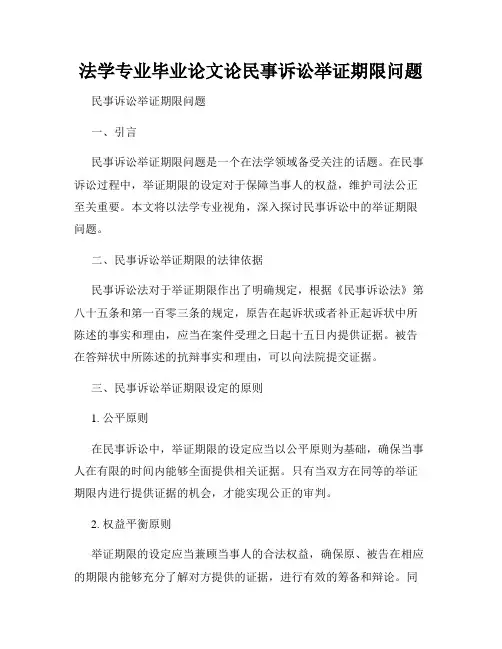 法学专业毕业论文论民事诉讼举证期限问题

民事诉讼举证期限问题

一、引言

民事诉讼举证期限问题是一个在法学领域备受关注的话题。在民事诉讼过程中，举证期限的设定对于保障当事人的权益，维护司法公正至关重要。本文将以法学专业视角，深入探讨民事诉讼中的举证期限问题。

二、民事诉讼举证期限的法律依据

民事诉讼法对于举证期限作出了明确规定，根据《民事诉讼法》第八十五条和第一百零三条的规定，原告在起诉状或者补正起诉状中所陈述的事实和理由，应当在案件受理之日起十五日内提供证据。被告在答辩状中所陈述的抗辩事实和理由，可以向法院提交证据。

三、民事诉讼举证期限设定的原则

1. 公平原则

在民事诉讼中，举证期限的设定应当以公平原则为基础，确保当事人在有限的时间内能够全面提供相关证据。只有当双方在同等的举证期限内进行提供证据的机会，才能实现公正的审判。

2. 权益平衡原则

举证期限的设定应当兼顾当事人的合法权益，确保原、被告在相应的期限内能够充分了解对方提供的证据，进行有效的筹备和辩论。同